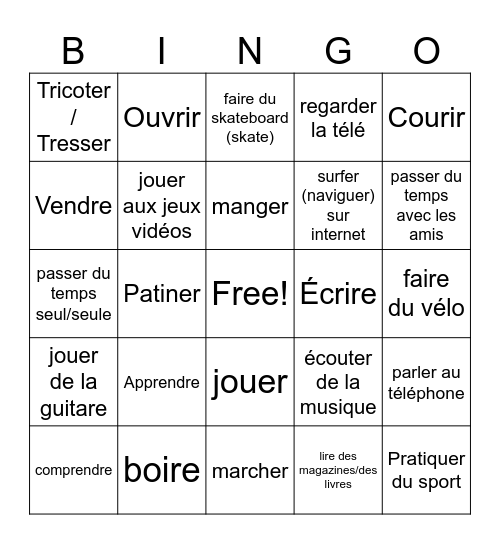 | B | I | N | G | O |
|---|---|---|---|---|
| Tricoter / Tresser | Ouvrir | faire du skateboard (skate) | regarder la télé | Courir |
| Vendre | jouer aux jeux vidéos | manger | surfer (naviguer) sur internet | passer du temps avec les amis |
| passer du temps seul/seule | Patiner | Free! | Écrire | faire du vélo |
| jouer de la guitare | Apprendre | jouer | écouter de la musique | parler au téléphone |
| comprendre | boire | marcher | lire des magazines/des livres | Pratiquer du sport |